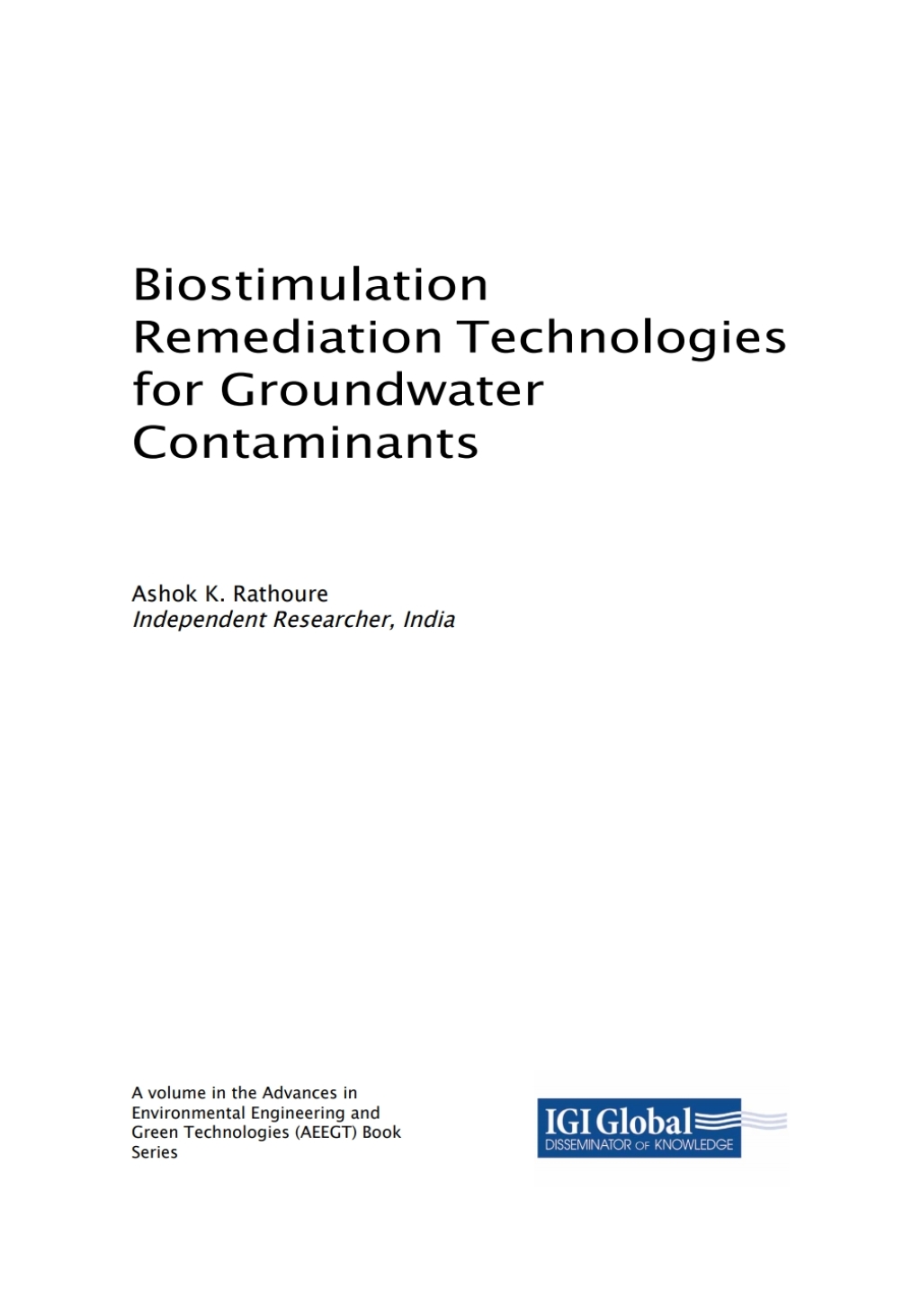 Biostimulation Remediation Technologies for Groundwater Contaminants

Ashok K. Rathoure
Independent Researcher, India

A volume in the Advances in Environmental Engineering and Green Technologies (AEEGT) Book Series

IGI Global
DISSEMINATOR OF KNOWLEDGE